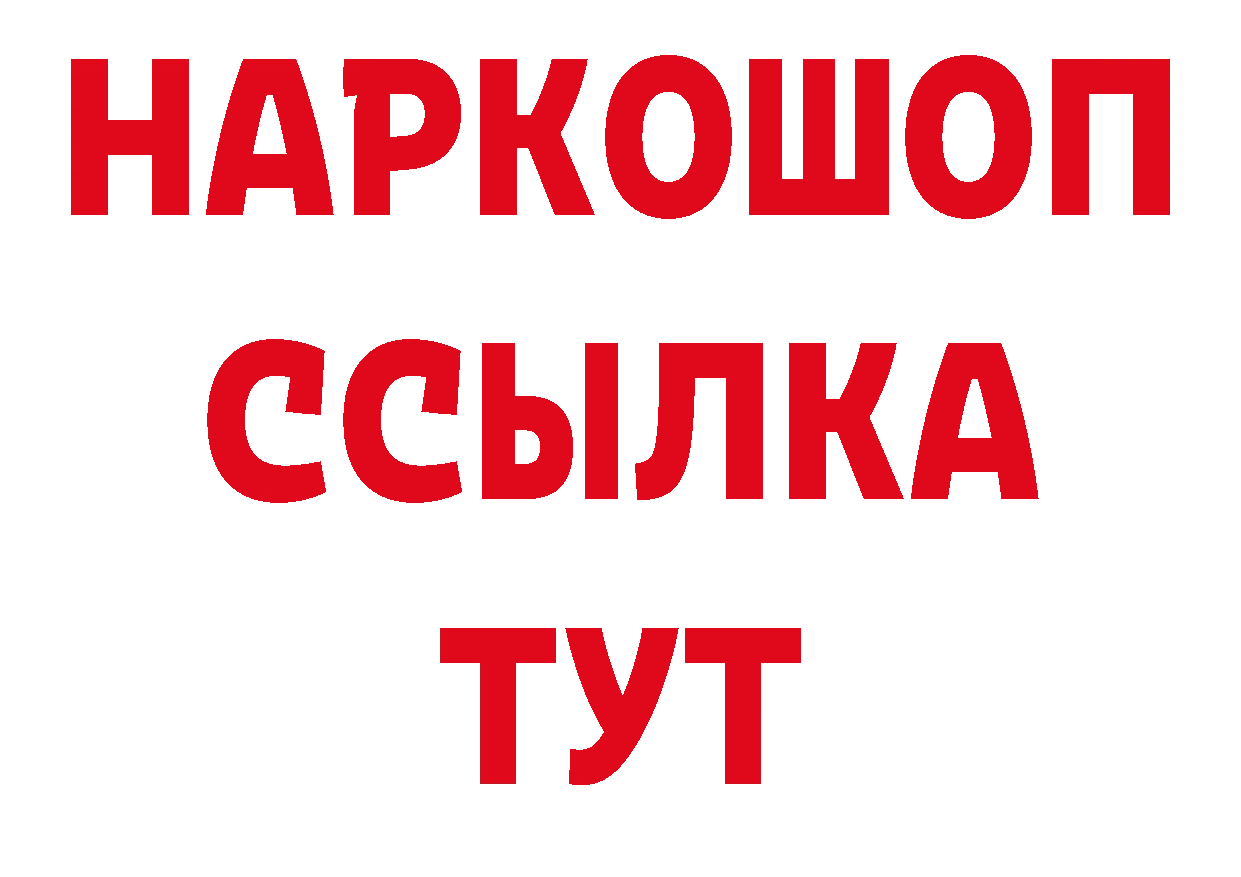 НАРКОШОП
ССЫЛКА
ТУТ